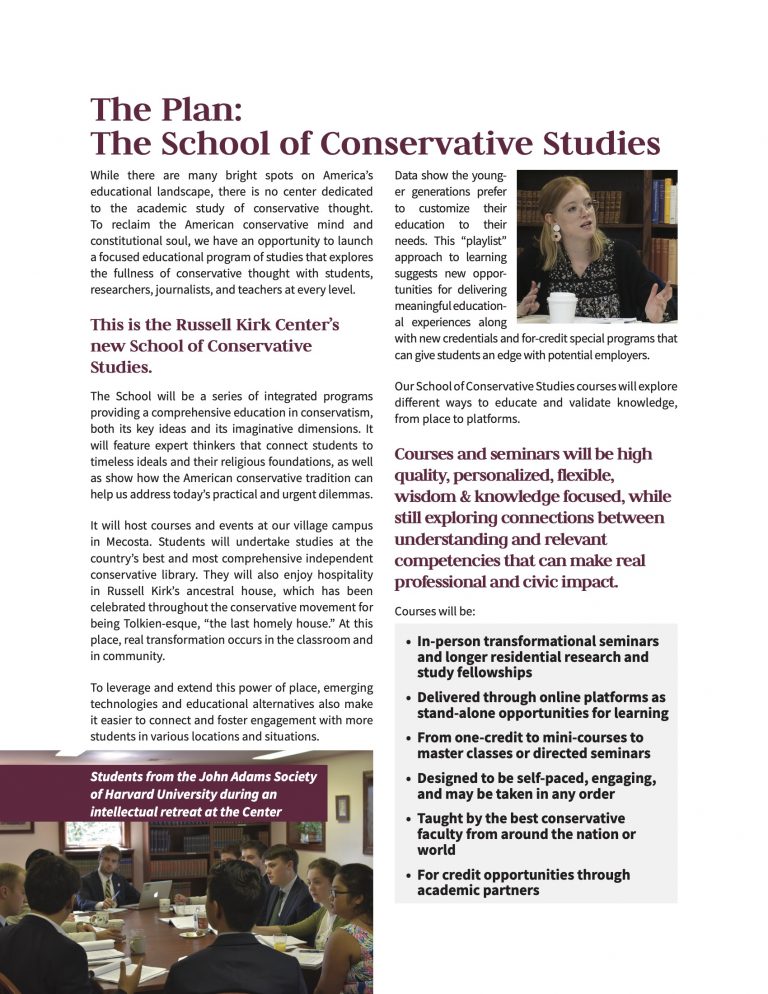 The Plan:
The School of Conservative Studies

While there are many bright spots on America's educational landscape, there is no center dedicated to the academic study of conservative thought. To reclaim the American conservative mind and constitutional soul, we have an opportunity to launch a focused educational program of studies that explores the fullness of conservative thought with students, researchers, journalists, and teachers at every level.

This is the Russell Kirk Center's new School of Conservative Studies.

The School will be a series of integrated programs providing a comprehensive education in conservatism, both its key ideas and its imaginative dimensions. It will feature expert thinkers that connect students to timeless ideals and their religious foundations, as well as show how the American conservative tradition can help us address today's practical and urgent dilemmas.

It will host courses and events at our village campus in Mecosta. Students will undertake studies at the country's best and most comprehensive independent conservative library. They will also enjoy hospitality in Russell Kirk's ancestral house, which has been celebrated throughout the conservative movement for being Tolkien-esque, "the last homely house." At this place, real transformation occurs in the classroom and in community.

To leverage and extend this power of place, emerging technologies and educational alternatives also make it easier to connect and foster engagement with more students in various locations and situations.

Students from the John Adams Society of Harvard University during an intellectual retreat at the Center

Data show the younger generations prefer to customize their education to their needs. This "playlist" approach to learning suggests new opportunities for delivering meaningful educational experiences along with new credentials and for-credit special programs that can give students an edge with potential employers.

Our School of Conservative Studies courses will explore different ways to educate and validate knowledge, from place to platforms.

Courses and seminars will be high quality, personalized, flexible, wisdom & knowledge focused, while still exploring connections between understanding and relevant competencies that can make real professional and civic impact.

Courses will be:

• In-person transformational seminars and longer residential research and study fellowships
• Delivered through online platforms as stand-alone opportunities for learning
• From one-credit to mini-courses to master classes or directed seminars
• Designed to be self-paced, engaging, and may be taken in any order
• Taught by the best conservative faculty from around the nation or world
• For credit opportunities through academic partners